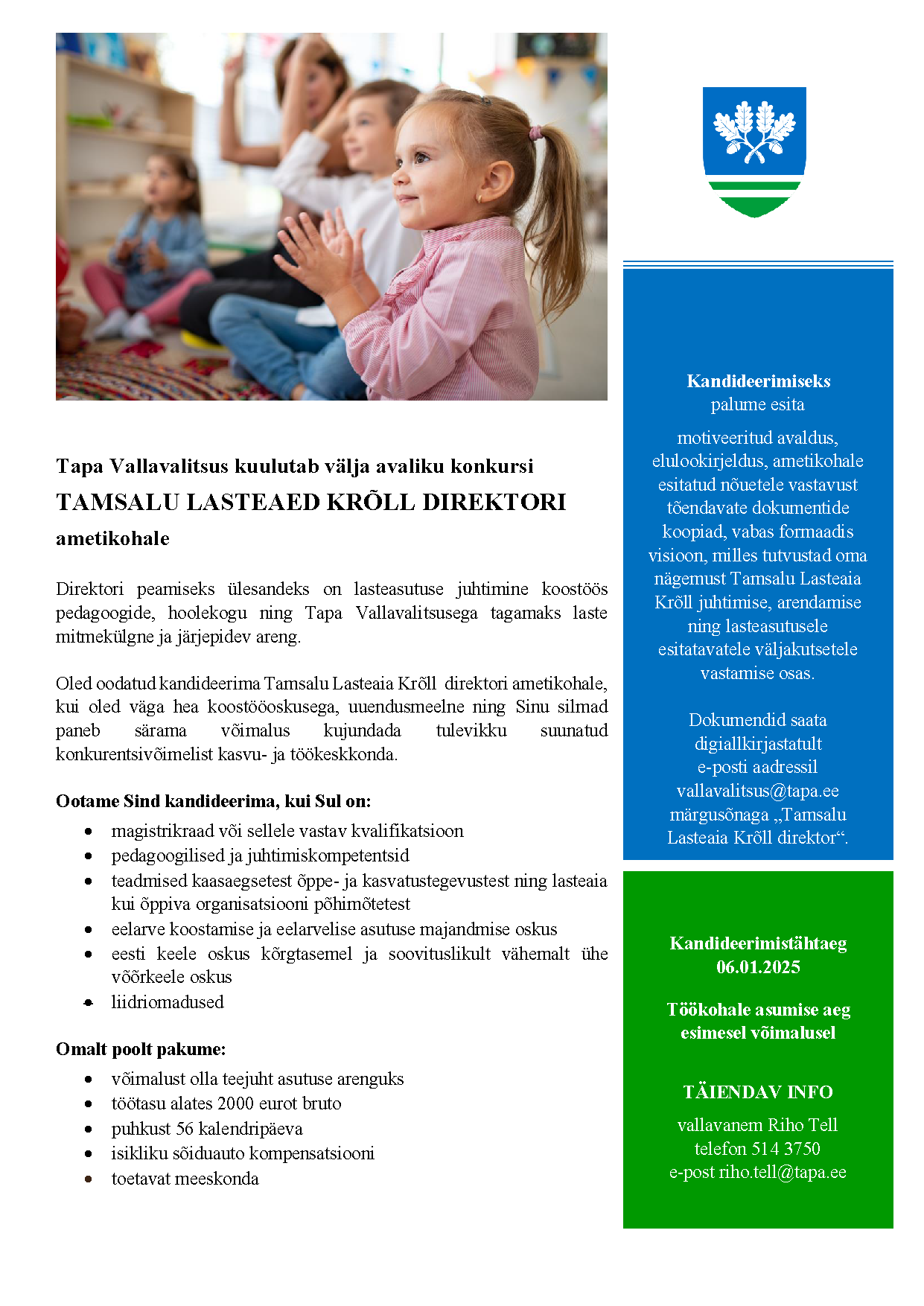 Tapa Vallavalitsus kuulutab välja avaliku konkursi

TAMSALU LASTEAED KRÕLL DIREKTORI

ametikohale

Direktori peamiseks ülesandeks on lasteasutuse juhtimine koostöös pedagoogide, hoolekogu ning Tapa Vallavalitsusega tagamaks laste mitmekülgne ja järjepidev areng.

Oled oodatud kandideerima Tamsalu Lasteaia Krõll direktori ametikohale, kui oled väga hea koostööoskusega, uuendusmeelne ning Sinu silmad paneb särama võimalus kujundada tulevikku suunatud konkurentsivõimelist kasvu- ja töökeskkonda.

Ootame Sind kandideerima, kui Sul on:

• magistrikraad või sellele vastav kvalifikatsioon
• pedagoogilised ja juhtimiskompetentsid
• teadmised kaasaegsetest õppe- ja kasvatustegevustest ning lasteaia kui õppiva organisatsiooni põhimõtetest
• eelarve koostamise ja eelarvelise asutuse majandmise oskus
• eesti keele oskus kõrgtasemel ja soovituslikult vähemalt ühe võõrkeele oskus
• liidriomadused

Omalt poolt pakume:

• võimalust olla teejuht asutuse arenguks
• töötasu alates 2000 eurot bruto
• puhkust 56 kalendripäeva
• isikliku sõiduauto kompensatsiooni
• toetavat meeskonda

Kandideerimiseks palume esita

motiveeritud avaldus, elulookirjeldus, ametikohale esitatud nõuetele vastavust tõendavate dokumentide koopiad, vabas formaadis visioon, milles tutvustad oma nägemust Tamsalu Lasteaia Krõll juhtimise, arendamise ning lasteasutusele esitatavatele väljakutsetele vastamise osas.

Dokumendid saata digiallkirjastatult e-posti aadressil vallavalitsus@tapa.ee märgusõnaga „Tamsalu Lasteaia Krõll direktor“.

Kandideerimistähtaeg 06.01.2025

Töökohale asumise aeg esimesel võimalusel

TÄIENDAV INFO

vallavanem Riho Tell
telefon 514 3750
e-post riho.tell@tapa.ee